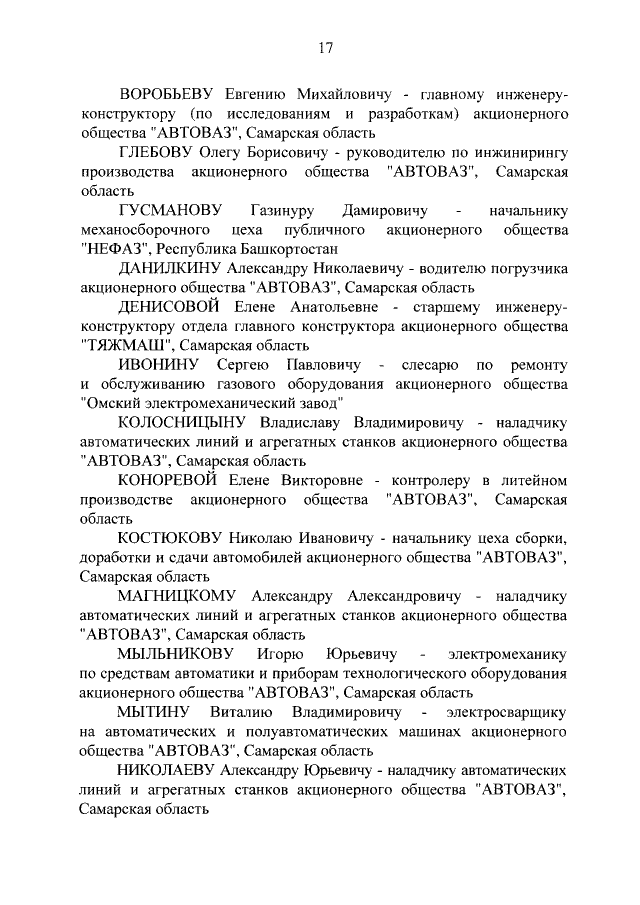 17

ВОРОБЬЕВУ Евгению Михайловичу - главному инженеру-конструктору (по исследованиям и разработкам) акционерного общества "АВТОВАЗ", Самарская область

ГЛЕБОВУ Олегу Борисовичу - руководителю по инжинирингу производства акционерного общества "АВТОВАЗ", Самарская область

ГУСМАНОВУ Газинуру Дамировичу - начальнику механосборочного цеха публичного акционерного общества "НЕФАЗ", Республика Башкортостан

ДАНИЛКИНУ Александру Николаевичу - водителю погрузчика акционерного общества "АВТОВАЗ", Самарская область

ДЕНИСОВОЙ Елене Анатольевне - старшему инженеру-конструктору отдела главного конструктора акционерного общества "ТЯЖМАШ", Самарская область

ИВОНИНУ Сергею Павловичу - слесарю по ремонту и обслуживанию газового оборудования акционерного общества "Омский электромеханический завод"

КОЛОСНИЦЫНУ Владиславу Владимировичу - наладчику автоматических линий и агрегатных станков акционерного общества "АВТОВАЗ", Самарская область

КОНОРЕВОЙ Елене Викторовне - контролеру в литейном производстве акционерного общества "АВТОВАЗ", Самарская область

КОСТЮКОВУ Николаю Ивановичу - начальнику цеха сборки, доработки и сдачи автомобилей акционерного общества "АВТОВАЗ", Самарская область

МАГНИЦКОМУ Александру Александровичу - наладчику автоматических линий и агрегатных станков акционерного общества "АВТОВАЗ", Самарская область

МЫЛЬНИКОВУ Игорю Юрьевичу - электромеханику по средствам автоматики и приборам технологического оборудования акционерного общества "АВТОВАЗ", Самарская область

МЫТИНУ Виталию Владимировичу - электросварщику на автоматических и полуавтоматических машинах акционерного общества "АВТОВАЗ", Самарская область

НИКОЛАЕВУ Александру Юрьевичу - наладчику автоматических линий и агрегатных станков акционерного общества "АВТОВАЗ", Самарская область